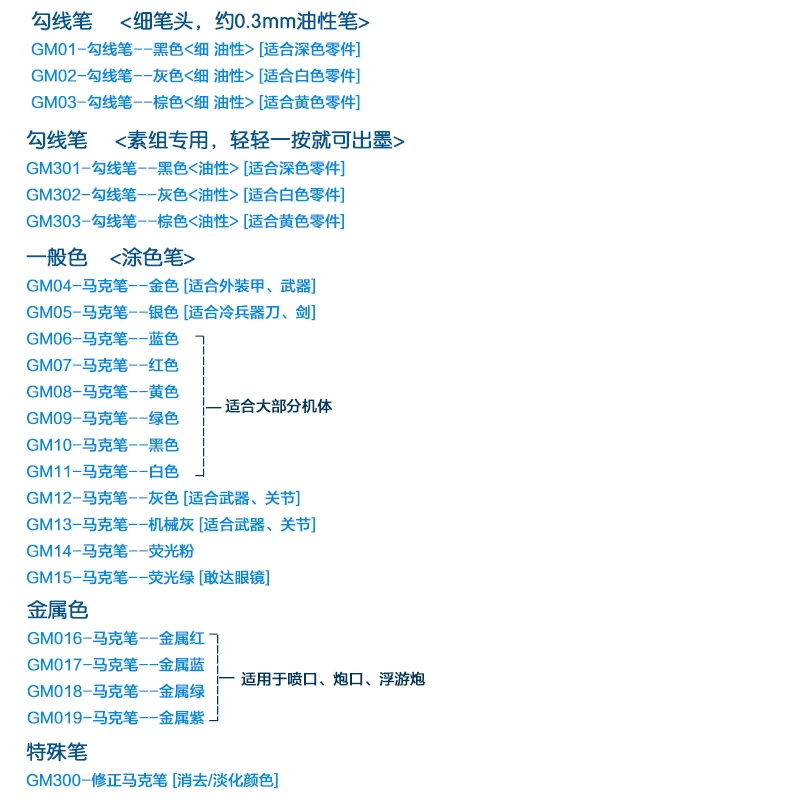 勾线笔 <细笔头，约0.3mm油性笔>
GM01-勾线笔--黑色<细 油性> [适合深色零件]
GM02-勾线笔--灰色<细 油性> [适合白色零件]
GM03-勾线笔--棕色<细 油性> [适合黄色零件]

勾线笔 <素组专用，轻轻一按就可出墨>
GM301-勾线笔--黑色<油性> [适合深色零件]
GM302-勾线笔--灰色<油性> [适合白色零件]
GM303-勾线笔--棕色<油性> [适合黄色零件]

一般色 <涂色笔>
GM04-马克笔--金色 [适合外装甲、武器]
GM05-马克笔--银色 [适合冷兵器刀、剑]
GM06-马克笔--蓝色
GM07-马克笔--红色
GM08-马克笔--黄色
GM09-马克笔--绿色
GM10-马克笔--黑色
GM11-马克笔--白色
— 适合大部分机体
GM12-马克笔--灰色 [适合武器、关节]
GM13-马克笔--机械灰 [适合武器、关节]
GM14-马克笔--荧光粉
GM15-马克笔--荧光绿 [敢达眼镜]

金属色
GM016-马克笔--金属红
GM017-马克笔--金属蓝
GM018-马克笔--金属绿
GM019-马克笔--金属紫
— 适用于喷口、炮口、浮游炮

特殊笔
GM300-修正马克笔 [消去/淡化颜色]